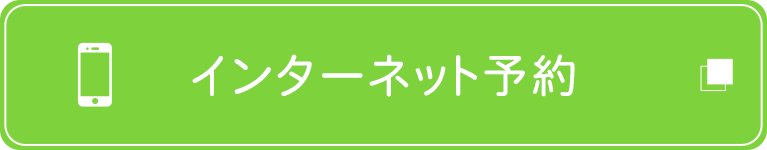 インターネット予約